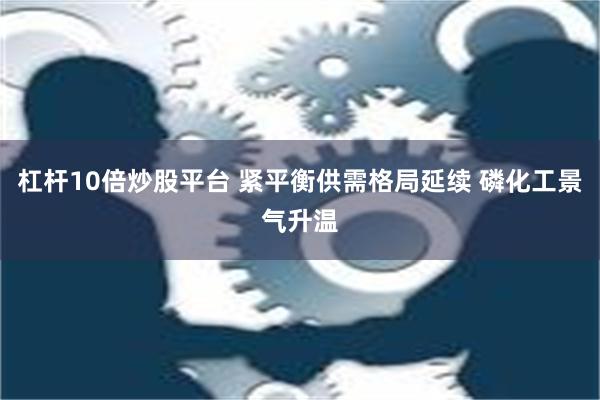 杠杆10倍炒股平台 紧平衡供需格局延续 磷化工景气升温